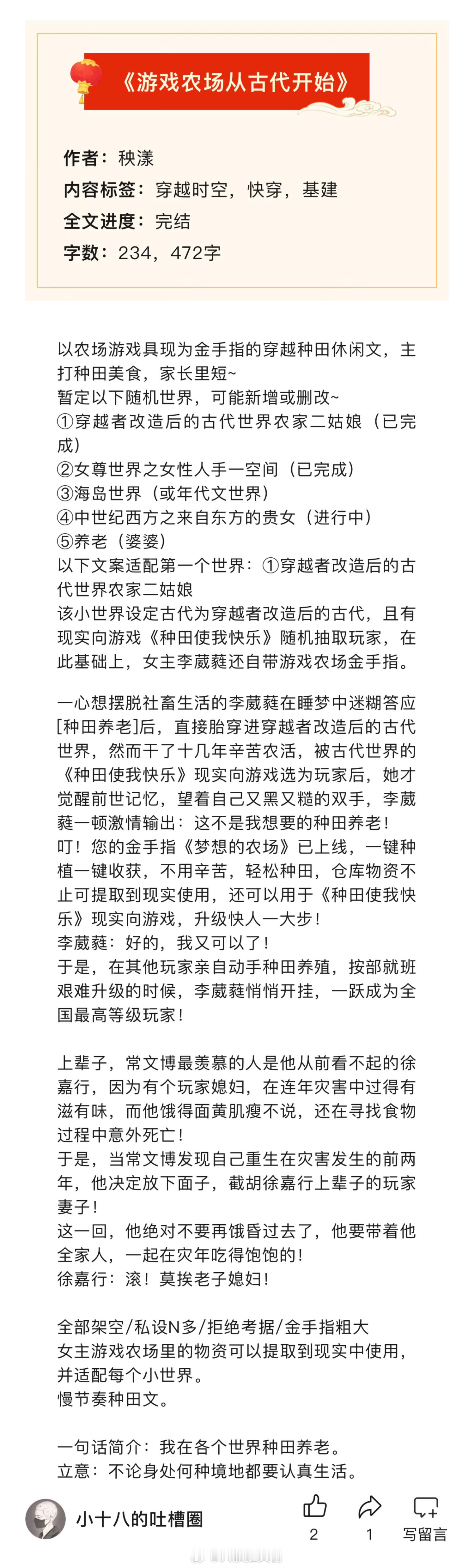 《游戏农场从古代开始》

作者：秧漾
内容标签：穿越时空，快穿，基建
全文进度：完结
字数：234，472字

以农场游戏具现为金手指的穿越种田休闲文，主打种田美食，家长里短~
暂定以下随机世界，可能新增或删改~
①穿越者改造后的古代世界农家二姑娘（已完成）
②女尊世界之女性人手一空间（已完成）
③海岛世界（或年代文世界）
④中世纪西方之来自东方的贵女（进行中）
⑤养老（婆婆）
以下文案适配第一个世界：①穿越者改造后的古代世界农家二姑娘
该小世界设定古代为穿越者改造后的古代，且有现实向游戏《种田使我快乐》随机抽取玩家，在此基础上，女主李葳蕤还自带游戏农场金手指。

一心想摆脱社畜生活的李葳蕤在睡梦中迷糊答应[种田养老]后，直接胎穿进穿越者改造后的古代世界，然而干了十几年辛苦农活，被古代世界的《种田使我快乐》现实向游戏选为玩家后，她才觉醒前世记忆，望着自己又黑又糙的双手，李葳蕤一顿激情输出：这不是我想要的种田养老！
叮！您的金手指《梦想的农场》已上线，一键种植一键收获，不用辛苦，轻松种田，仓库物资不止可提取到现实使用，还可以用于《种田使我快乐》现实向游戏，升级快人一大步！
李葳蕤：好的，我又可以了！
于是，在其他玩家亲自动手种田养殖，按部就班艰难升级的时候，李葳蕤悄悄开挂，一跃成为全国最高等级玩家！

上辈子，常文博最羡慕的人是他从前看不起的徐嘉行，因为有个玩家媳妇，在连年灾害中过得有滋有味，而他饿得面黄肌瘦不说，还在寻找食物过程中意外死亡！
于是，当常文博发现自己重生在灾害发生的前两年，他决定放下面子，截胡徐嘉行上辈子的玩家妻子！
这一回，他绝对不要再饿昏过去了，他要带着他全家人，一起在灾年吃得饱饱的！
徐嘉行：滚！莫挨老子媳妇！

全部架空/私设N多/拒绝考据/金手指粗大
女主游戏农场里的物资可以提取到现实中使用，并适配每个小世界。
慢节奏种田文。

一句话简介：我在各个世界种田养老。
立意：不论身处何种境地都要认真生活。

小十八的吐槽圈
2
1
写留言